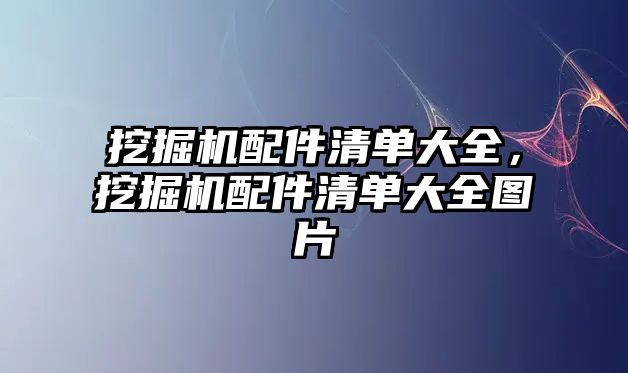 挖掘机配件清单大全，挖掘机配件清单大全图片